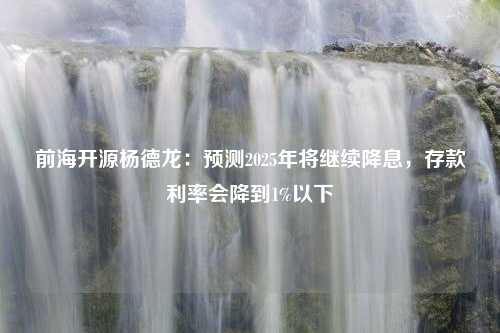 前海开源杨德龙：预测2025年将继续降息，存款利率会降到1%以下